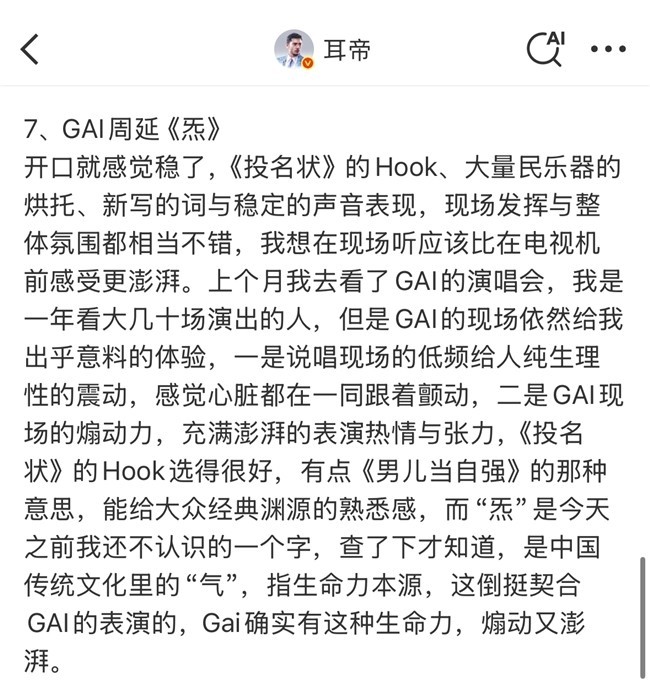 耳帝

AI

7、GAI周延《炁》
开口就感觉稳了,《投名状》的Hook、大量民乐器的烘托、新写的词与稳定的声音表现，现场发挥与整体氛围都相当不错，我想在现场听应该比在电视机前感受更澎湃。上个月我去看了GAI的演唱会，我是一年看大几十场演出的人，但是GAI的现场依然给我出乎意料的体验，一是说唱现场的低频给人纯生理性的震动，感觉心脏都在一同跟着颤动，二是GAI现场的煽动力，充满澎湃的表演热情与张力,《投名状》的Hook选得很好，有点《男儿当自强》的那种意思，能给大众经典渊源的熟悉感，而“炁”是今天之前我还不认识的一个字，查了下才知道，是中国传统文化里的“气”，指生命力本源，这倒挺契合GAI的表演的，Gai确实有这种生命力，煽动又澎湃。